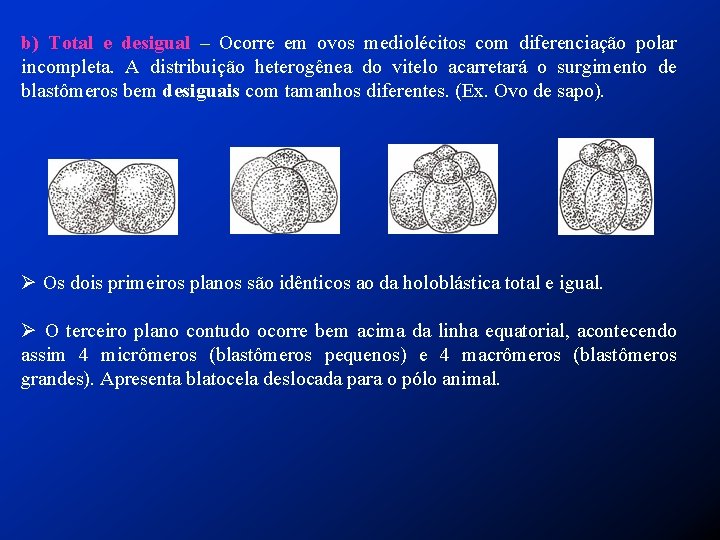 b) Total e desigual – Ocorre em ovos mediolécitos com diferenciação polar incompleta. A distribuição heterogênea do vitelo acarretará o surgimento de blastômeros bem desiguais com tamanhos diferentes. (Ex. Ovo de sapo).

➢ Os dois primeiros planos são idênticos ao da holoblástica total e igual.

➢ O terceiro plano contudo ocorre bem acima da linha equatorial, acontecendo assim 4 micrômeros (blastômeros pequenos) e 4 macrômeros (blastômeros grandes). Apresenta blatocela deslocada para o pólo animal.